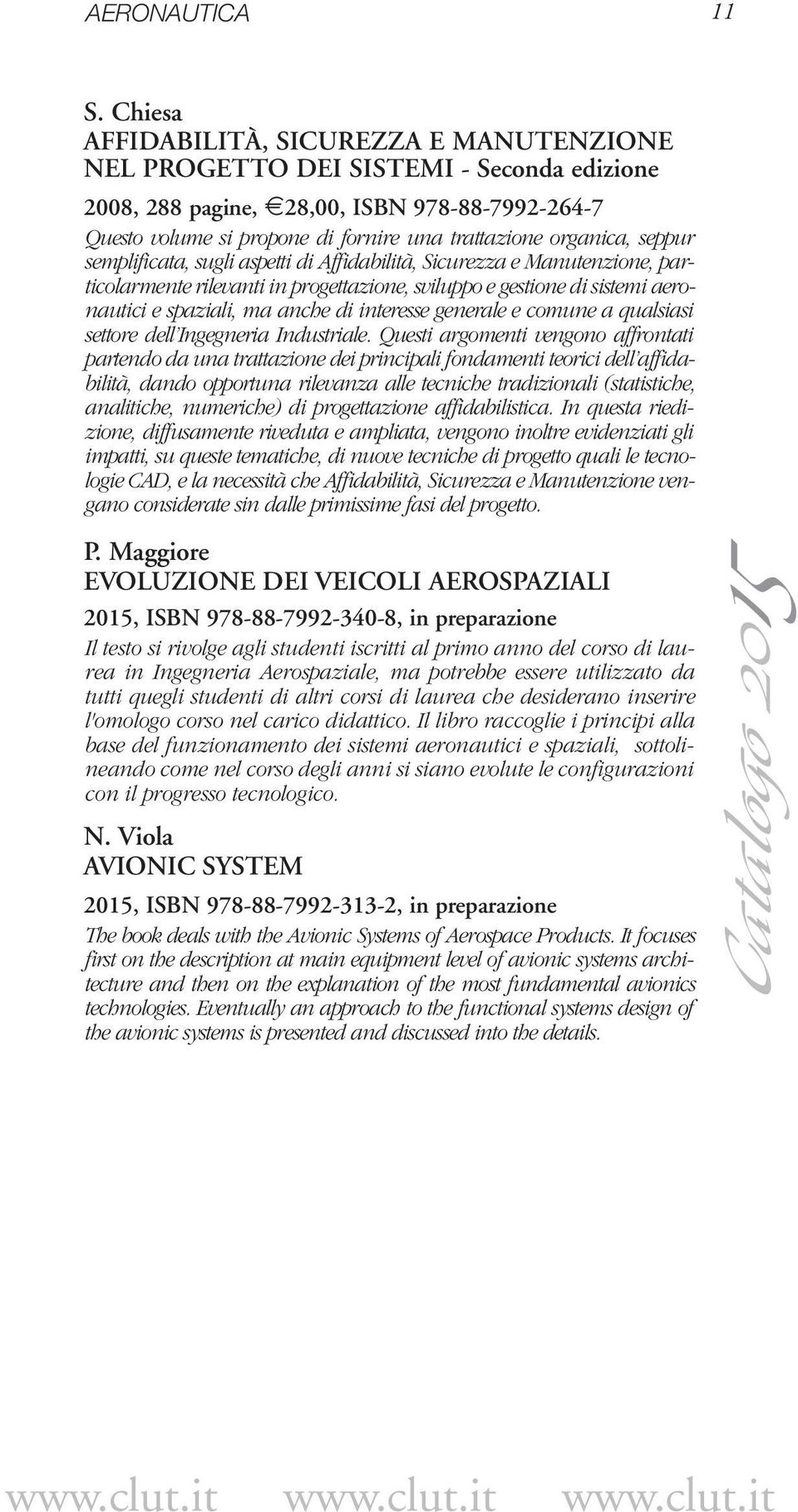 AERONAUTICA 11

S. Chiesa
AFFIDABILITÀ, SICUREZZA E MANUTENZIONE NEL PROGETTO DEI SISTEMI - Seconda edizione
2008, 288 pagine, €28,00, ISBN 978-88-7992-264-7
Questo volume si propone di fornire una trattazione organica, seppur semplificata, sugli aspetti di Affidabilità, Sicurezza e Manutenzione, particolarmente rilevanti in progettazione, sviluppo e gestione di sistemi aeronautici e spaziali, ma anche di interesse generale e comune a qualsiasi settore dell'Ingegneria Industriale. Questi argomenti vengono affrontati partendo da una trattazione dei principali fondamenti teorici dell'affidabilità, dando opportuna rilevanza alle tecniche tradizionali (statistiche, analitiche, numeriche) di progettazione affidabilistica. In questa riedizione, diffusamente riveduta e ampliata, vengono inoltre evidenziati gli impatti, su queste tematiche, di nuove tecniche di progetto quali le tecnologie CAD, e la necessità che Affidabilità, Sicurezza e Manutenzione vengano considerate sin dalle primissime fasi del progetto.

P. Maggiore
EVOLUZIONE DEI VEICOLI AEROSPAZIALI
2015, ISBN 978-88-7992-340-8, in preparazione
Il testo si rivolge agli studenti iscritti al primo anno del corso di laurea in Ingegneria Aerospaziale, ma potrebbe essere utilizzato da tutti quegli studenti di altri corsi di laurea che desiderano inserire l'omologo corso nel carico didattico. Il libro raccoglie i principi alla base del funzionamento dei sistemi aeronautici e spaziali, sottolineando come nel corso degli anni si siano evolute le configurazioni con il progresso tecnologico.

N. Viola
AVIONIC SYSTEM
2015, ISBN 978-88-7992-313-2, in preparazione
The book deals with the Avionic Systems of Aerospace Products. It focuses first on the description at main equipment level of avionic systems architecture and then on the explanation of the most fundamental avionics technologies. Eventually an approach to the functional systems design of the avionic systems is presented and discussed into the details.

Catalogo 2015

www.clut.it www.clut.it www.clut.it